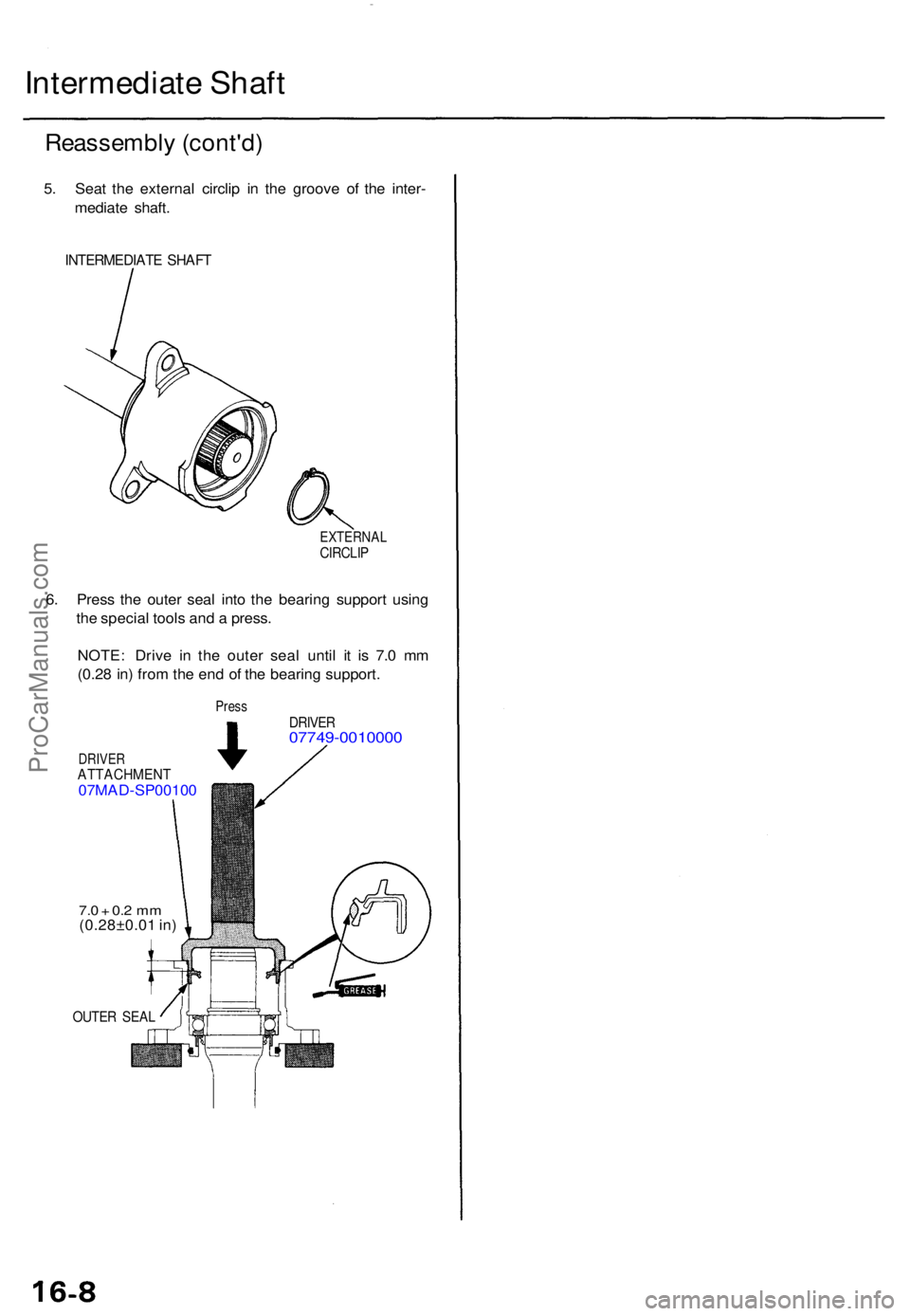 Intermediate Shaft

Reassembly (cont'd)

5. Seat the external circlip in the groove of the intermediate shaft.

INTERMEDIATE SHAFT

EXTERNAL CIRCLIP

6. Press the outer seal into the bearing support using the special tools and a press.

NOTE: Drive in the outer seal until it is 7.0 mm (0.28 in) from the end of the bearing support.

Press

DRIVER
07749-0010000

DRIVER ATTACHMENT
07MAD-SP00100

7.0 + 0.2 mm
(0.28±0.01 in)

GREASE

OUTER SEAL

ProCarManuals.com

16-8

carmanualsonline.info